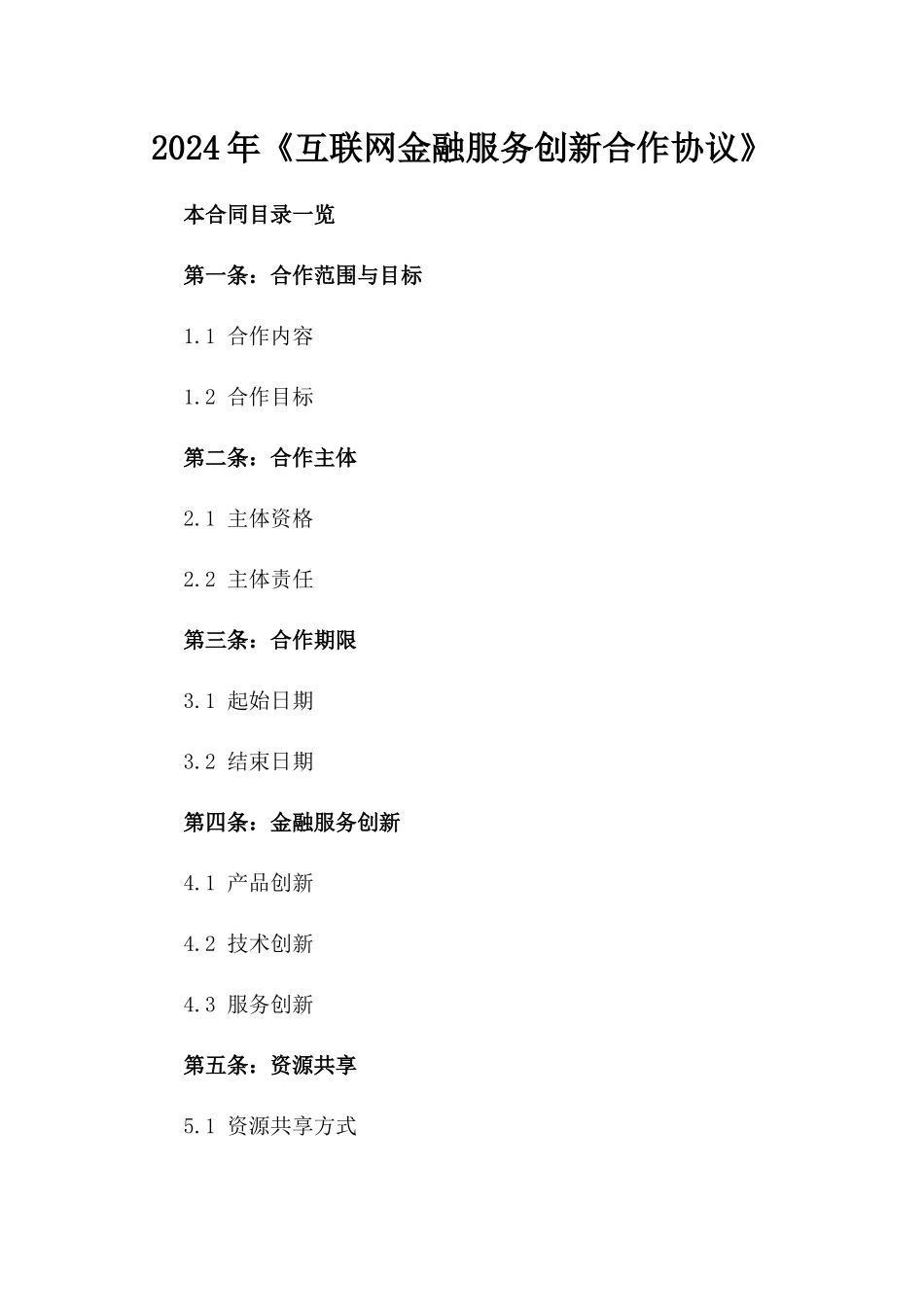 2024年《互联网金融服务创新合作协议》

本合同目录一览

第一条：合作范围与目标

1.1 合作内容

1.2 合作目标

第二条：合作主体

2.1 主体资格

2.2 主体责任

第三条：合作期限

3.1 起始日期

3.2 结束日期

第四条：金融服务创新

4.1 产品创新

4.2 技术创新

4.3 服务创新

第五条：资源共享

5.1 资源共享方式